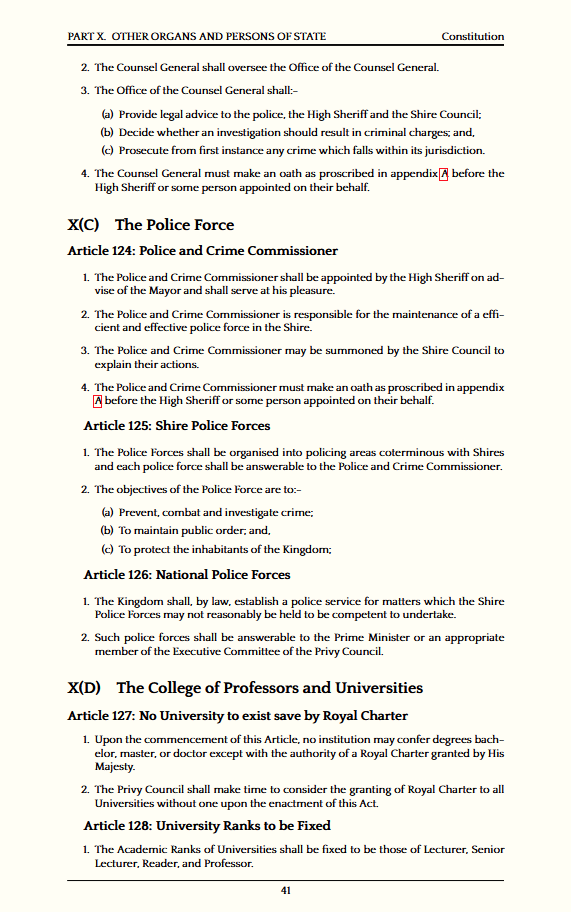 PART X. OTHER ORGANS AND PERSONS OF STATE Constitution

2. The Counsel General shall oversee the Office of the Counsel General.

3. The Office of the Counsel General shall:-

(a) Provide legal advice to the police, the High Sheriff and the Shire Council;

(b) Decide whether an investigation should result in criminal charges; and,

(c) Prosecute from first instance any crime which falls within its jurisdiction.

4. The Counsel General must make an oath as proscribed in appendix A before the High Sheriff or some person appointed on their behalf.

X(C) The Police Force

Article 124: Police and Crime Commissioner

1. The Police and Crime Commissioner shall be appointed by the High Sheriff on advise of the Mayor and shall serve at his pleasure.

2. The Police and Crime Commissioner is responsible for the maintenance of a efficient and effective police force in the Shire.

3. The Police and Crime Commissioner may be summoned by the Shire Council to explain their actions.

4. The Police and Crime Commissioner must make an oath as proscribed in appendix A before the High Sheriff or some person appointed on their behalf.

Article 125: Shire Police Forces

1. The Police Forces shall be organised into policing areas coterminous with Shires and each police force shall be answerable to the Police and Crime Commissioner.

2. The objectives of the Police Force are to:-

(a) Prevent, combat and investigate crime;

(b) To maintain public order; and,

(c) To protect the inhabitants of the Kingdom;

Article 126: National Police Forces

1. The Kingdom shall, by law, establish a police service for matters which the Shire Police Forces may not reasonably be held to be competent to undertake.

2. Such police forces shall be answerable to the Prime Minister or an appropriate member of the Executive Committee of the Privy Council.

X(D) The College of Professors and Universities

Article 127: No University to exist save by Royal Charter

1. Upon the commencement of this Article, no institution may confer degrees bachelor, master, or doctor except with the authority of a Royal Charter granted by His Majesty.

2. The Privy Council shall make time to consider the granting of Royal Charter to all Universities without one upon the enactment of this Act.

Article 128: University Ranks to be Fixed

1. The Academic Ranks of Universities shall be fixed to be those of Lecturer, Senior Lecturer, Reader, and Professor.

41